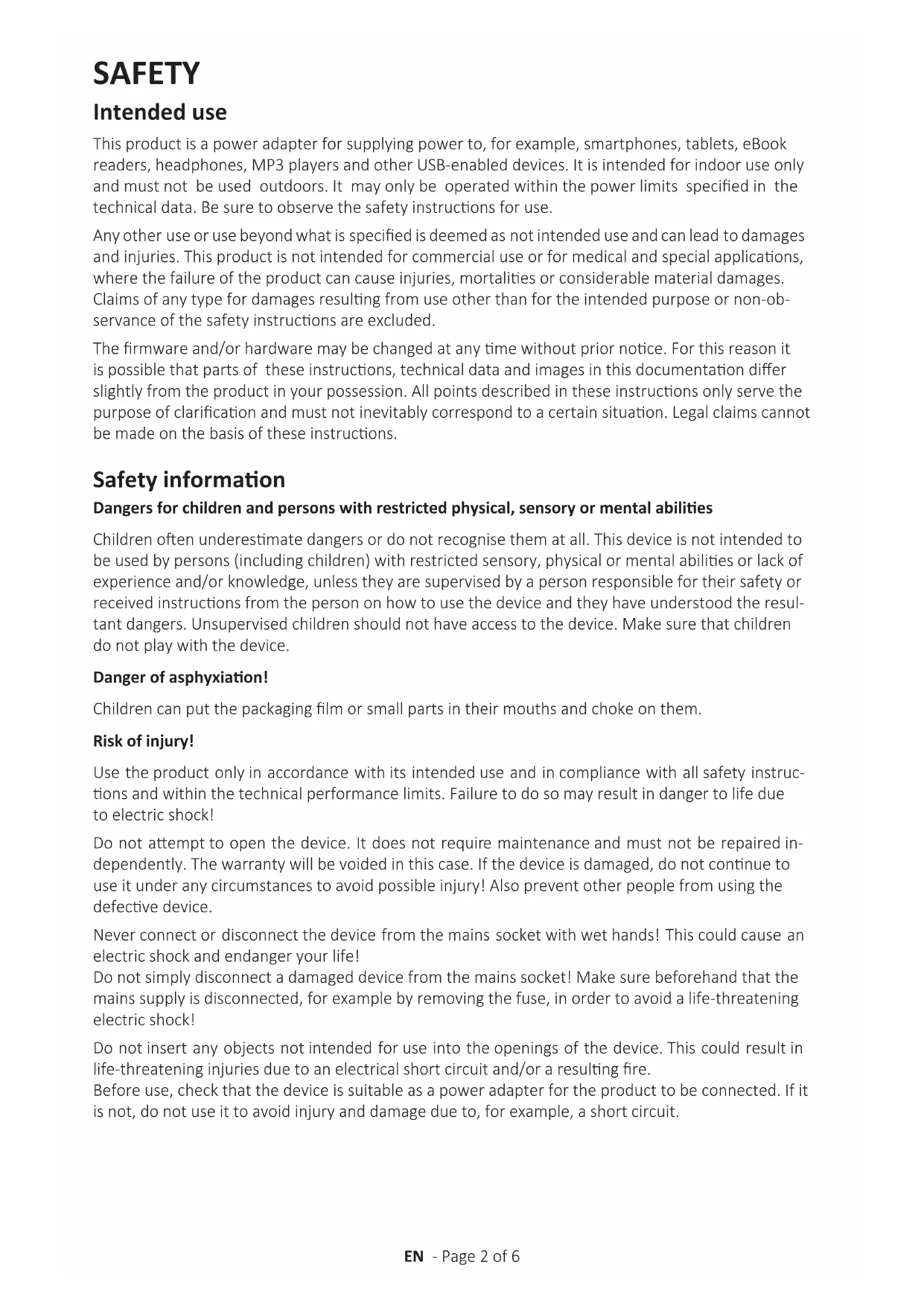 SAFETY

Intended use

This product is a power adapter for supplying power to, for example, smartphones, tablets, eBook readers, headphones, MP3 players and other USB-enabled devices. It is intended for indoor use only and must not be used outdoors. It may only be operated within the power limits specified in the technical data. Be sure to observe the safety instructions for use.

Any other use or use beyond what is specified is deemed as not intended use and can lead to damages and injuries. This product is not intended for commercial use or for medical and special applications, where the failure of the product can cause injuries, mortalities or considerable material damages. Claims of any type for damages resulting from use other than for the intended purpose or non-observance of the safety instructions are excluded.

The firmware and/or hardware may be changed at any time without prior notice. For this reason it is possible that parts of these instructions, technical data and images in this documentation differ slightly from the product in your possession. All points described in these instructions only serve the purpose of clarification and must not inevitably correspond to a certain situation. Legal claims cannot be made on the basis of these instructions.

Safety information

Dangers for children and persons with restricted physical, sensory or mental abilities

Children often underestimate dangers or do not recognise them at all. This device is not intended to be used by persons (including children) with restricted sensory, physical or mental abilities or lack of experience and/or knowledge, unless they are supervised by a person responsible for their safety or received instructions from the person on how to use the device and they have understood the resultant dangers. Unsupervised children should not have access to the device. Make sure that children do not play with the device.

Danger of asphyxiation!

Children can put the packaging film or small parts in their mouths and choke on them.

Risk of injury!

Use the product only in accordance with its intended use and in compliance with all safety instructions and within the technical performance limits. Failure to do so may result in danger to life due to electric shock!

Do not attempt to open the device. It does not require maintenance and must not be repaired independently. The warranty will be voided in this case. If the device is damaged, do not continue to use it under any circumstances to avoid possible injury! Also prevent other people from using the defective device.

Never connect or disconnect the device from the mains socket with wet hands! This could cause an electric shock and endanger your life!
Do not simply disconnect a damaged device from the mains socket! Make sure beforehand that the mains supply is disconnected, for example by removing the fuse, in order to avoid a life-threatening electric shock!

Do not insert any objects not intended for use into the openings of the device. This could result in life-threatening injuries due to an electrical short circuit and/or a resulting fire.
Before use, check that the device is suitable as a power adapter for the product to be connected. If it is not, do not use it to avoid injury and damage due to, for example, a short circuit.

EN - Page 2 of 6